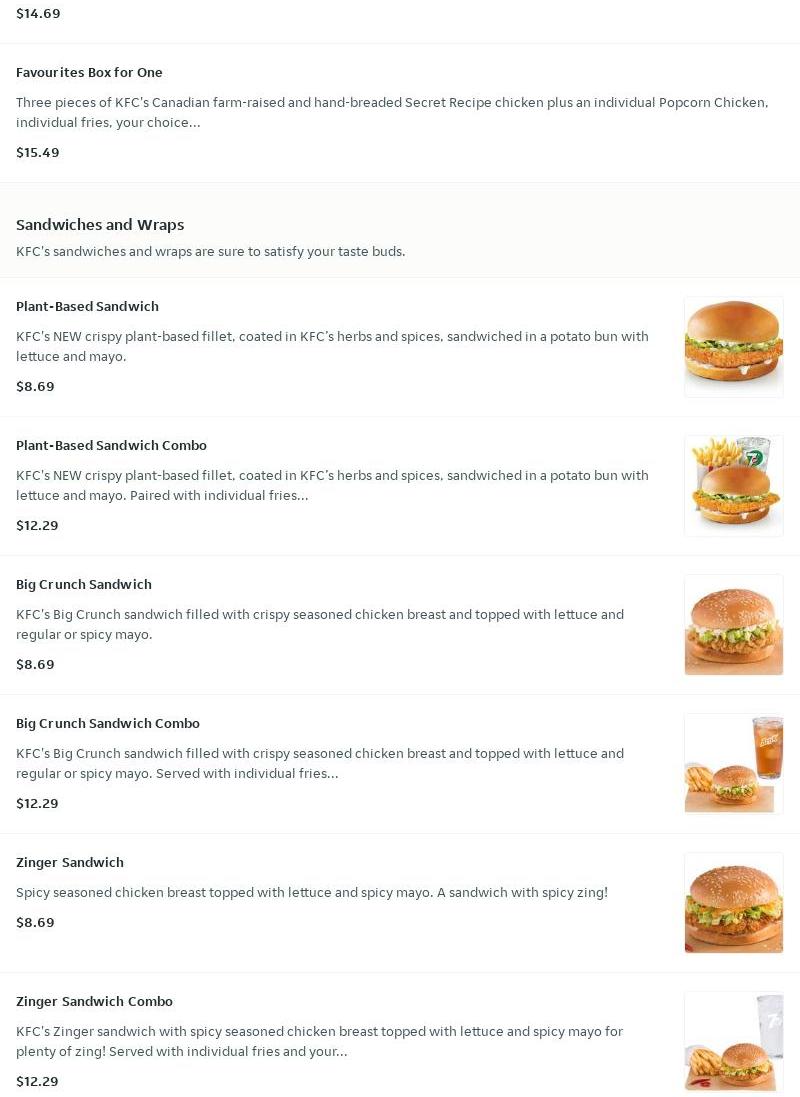 $14.69

Favourites Box for One

Three pieces of KFC's Canadian farm-raised and hand-breaded Secret Recipe chicken plus an individual Popcorn Chicken, individual fries, your choice...

$15.49

Sandwiches and Wraps

KFC's sandwiches and wraps are sure to satisfy your taste buds.

Plant-Based Sandwich

KFC's NEW crispy plant-based fillet, coated in KFC's herbs and spices, sandwiched in a potato bun with lettuce and mayo.

$8.69

Plant-Based Sandwich Combo

KFC's NEW crispy plant-based fillet, coated in KFC's herbs and spices, sandwiched in a potato bun with lettuce and mayo. Paired with individual fries...

$12.29

Big Crunch Sandwich

KFC's Big Crunch sandwich filled with crispy seasoned chicken breast and topped with lettuce and regular or spicy mayo.

$8.69

Big Crunch Sandwich Combo

KFC's Big Crunch sandwich filled with crispy seasoned chicken breast and topped with lettuce and regular or spicy mayo. Served with individual fries...

$12.29

Zinger Sandwich

Spicy seasoned chicken breast topped with lettuce and spicy mayo. A sandwich with spicy zing!

$8.69

Zinger Sandwich Combo

KFC's Zinger sandwich with spicy seasoned chicken breast topped with lettuce and spicy mayo for plenty of zing! Served with individual fries and your...

$12.29